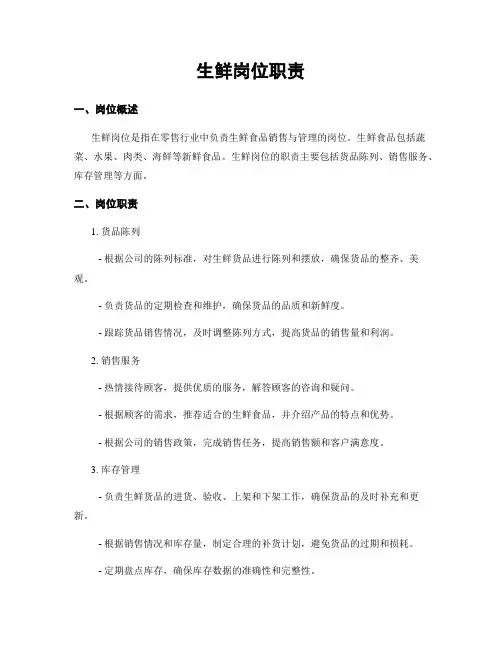 生鲜岗位职责

一、岗位概述

生鲜岗位是指在零售行业中负责生鲜食品销售与管理的岗位。生鲜食品包括蔬菜、水果、肉类、海鲜等新鲜食品。生鲜岗位的职责主要包括货品陈列、销售服务、库存管理等方面。

二、岗位职责

1. 货品陈列

- 根据公司的陈列标准，对生鲜货品进行陈列和摆放，确保货品的整齐、美观。

- 负责货品的定期检查和维护，确保货品的品质和新鲜度。

- 跟踪货品销售情况，及时调整陈列方式，提高货品的销售量和利润。

2. 销售服务

- 热情接待顾客，提供优质的服务，解答顾客的咨询和疑问。

- 根据顾客的需求，推荐适合的生鲜食品，并介绍产品的特点和优势。

- 根据公司的销售政策，完成销售任务，提高销售额和客户满意度。

3. 库存管理

- 负责生鲜货品的进货、验收、上架和下架工作，确保货品的及时补充和更新。

- 根据销售情况和库存量，制定合理的补货计划，避免货品的过期和损耗。

- 定期盘点库存，确保库存数据的准确性和完整性。